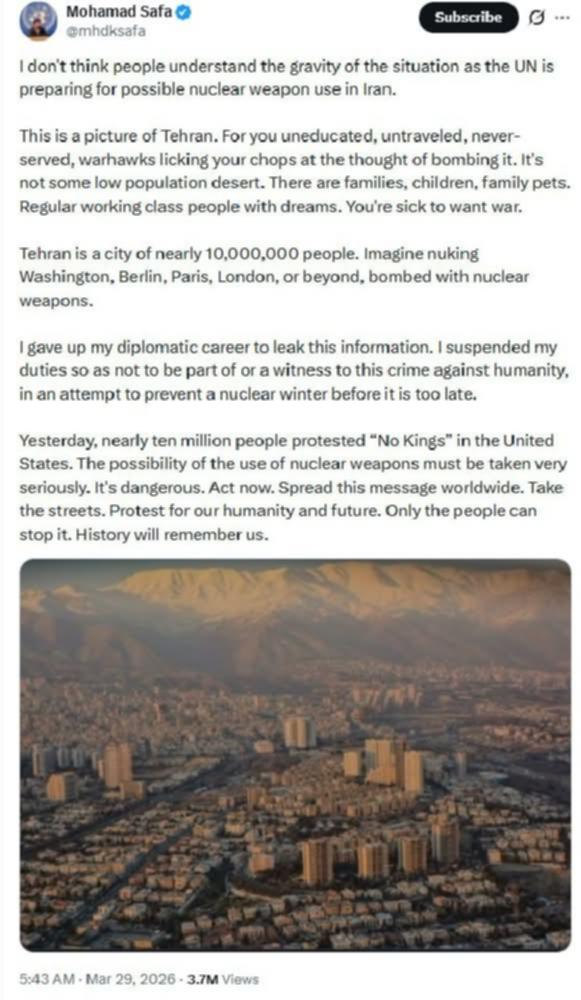 Mohamad Safa
@mhdksafa

Subscribe

I don't think people understand the gravity of the situation as the UN is preparing for possible nuclear weapon use in Iran.

This is a picture of Tehran. For you uneducated, untraveled, never-served, warhawks licking your chops at the thought of bombing it. It's not some low population desert. There are families, children, family pets. Regular working class people with dreams. You're sick to want war.

Tehran is a city of nearly 10,000,000 people. Imagine nuking Washington, Berlin, Paris, London, or beyond, bombed with nuclear weapons.

I gave up my diplomatic career to leak this information. I suspended my duties so as not to be part of or a witness to this crime against humanity, in an attempt to prevent a nuclear winter before it is too late.

Yesterday, nearly ten million people protested "No Kings" in the United States. The possibility of the use of nuclear weapons must be taken very seriously. It's dangerous. Act now. Spread this message worldwide. Take the streets. Protest for our humanity and future. Only the people can stop it. History will remember us.

5:43 AM · Mar 29, 2026 · 3.7M Views